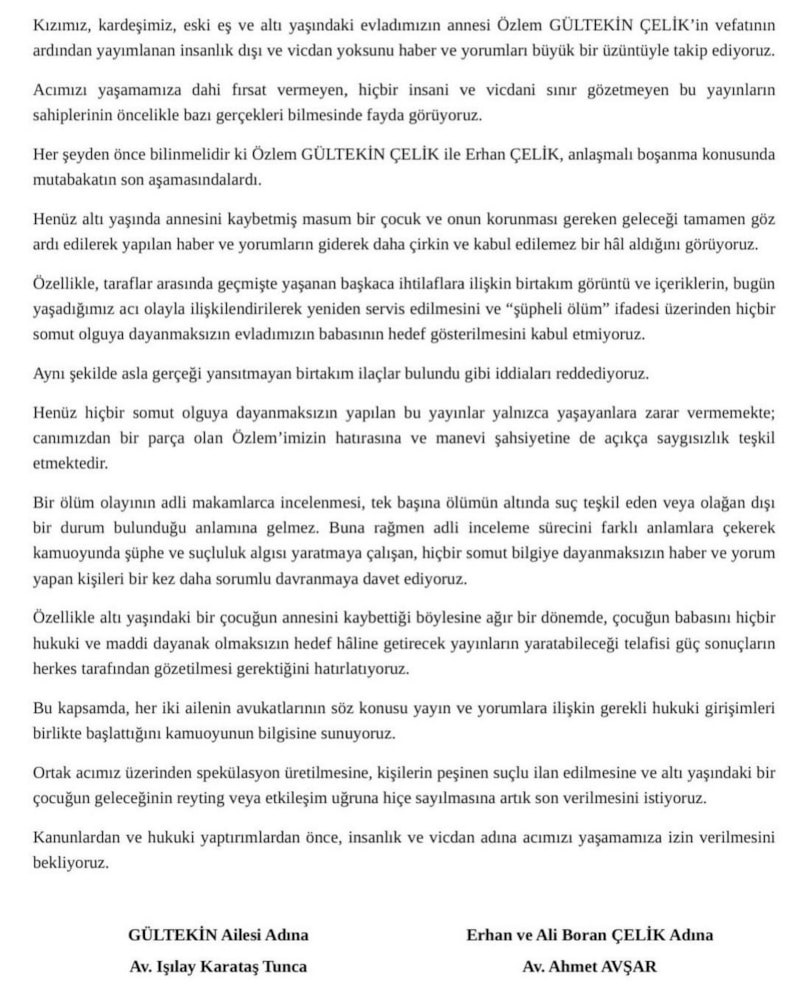 Kızımız, kardeşimiz, eski eş ve altı yaşındaki evladımızın annesi Özlem GÜLTEKİN ÇELİK'in vefatının ardından yayımlanan insanlık dışı ve vicdan yoksunu haber ve yorumları büyük bir üzüntüyle takip ediyoruz.

Acımızı yaşamamıza dahi fırsat vermeyen, hiçbir insani ve vicdani sınır gözetmeyen bu yayınların sahiplerinin öncelikle bazı gerçekleri bilmesinde fayda görüyoruz.

Her şeyden önce bilinmelidir ki Özlem GÜLTEKİN ÇELİK ile Erhan ÇELİK, anlaşmalı boşanma konusunda mutabakatın son aşamasındalardı.

Henüz altı yaşında annesini kaybetmiş masum bir çocuk ve onun korunması gereken geleceği tamamen göz ardı edilerek yapılan haber ve yorumların giderek daha çirkin ve kabul edilemez bir hâl aldığını görüyoruz.

Özellikle, taraflar arasında geçmişte yaşanan başkaca ihtilaflara ilişkin birtakım görüntü ve içeriklerin, bugün yaşadığımız acı olayla ilişkilendirilerek yeniden servis edilmesini ve "şüpheli ölüm" ifadesi üzerinden hiçbir somut olguya dayanmaksızın evladımızın babasının hedef gösterilmesini kabul etmiyoruz.

Aynı şekilde asla gerçeği yansıtmayan birtakım ilaçlar bulundu gibi iddiaları reddediyoruz.

Henüz hiçbir somut olguya dayanmaksızın yapılan bu yayınlar yalnızca yaşayanlara zarar vermemekte; canımızdan bir parça olan Özlem'imizin hatırasına ve manevi şahsiyetine de açıkça saygısızlık teşkil etmektedir.

Bir ölüm olayının adli makamlarca incelenmesi, tek başına ölümün altında suç teşkil eden veya olağan dışı bir durum bulunduğu anlamına gelmez. Buna rağmen adli inceleme sürecini farklı anlamlara çekerek kamuoyunda şüphe ve suçluluk algısı yaratmaya çalışan, hiçbir somut bilgiye dayanmaksızın haber ve yorum yapan kişileri bir kez daha sorumlu davranmaya davet ediyoruz.

Özellikle altı yaşındaki bir çocuğun annesini kaybettiği böylesine ağır bir dönemde, çocuğun babasını hiçbir hukuki ve maddi dayanak olmaksızın hedef hâline getirecek yayınların yaratabileceği telafisi güç sonuçların herkes tarafından gözetilmesi gerektiğini hatırlatıyoruz.

Bu kapsamda, her iki ailenin avukatlarının söz konusu yayın ve yorumlara ilişkin gerekli hukuki girişimleri birlikte başlattığını kamuoyunun bilgisine sunuyoruz.

Ortak acımız üzerinden spekülasyon üretilmesine, kişilerin peşinen suçlu ilan edilmesine ve altı yaşındaki bir çocuğun geleceğinin reyting veya etkileşim uğruna hiçe sayılmasına artık son verilmesini istiyoruz.

Kanunlardan ve hukuki yaptırımlardan önce, insanlık ve vicdan adına acımızı yaşamamıza izin verilmesini bekliyoruz.

GÜLTEKİN Ailesi Adına
Av. Işılay Karataş Tunca

Erhan ve Ali Boran ÇELİK Adına
Av. Ahmet AVŞAR